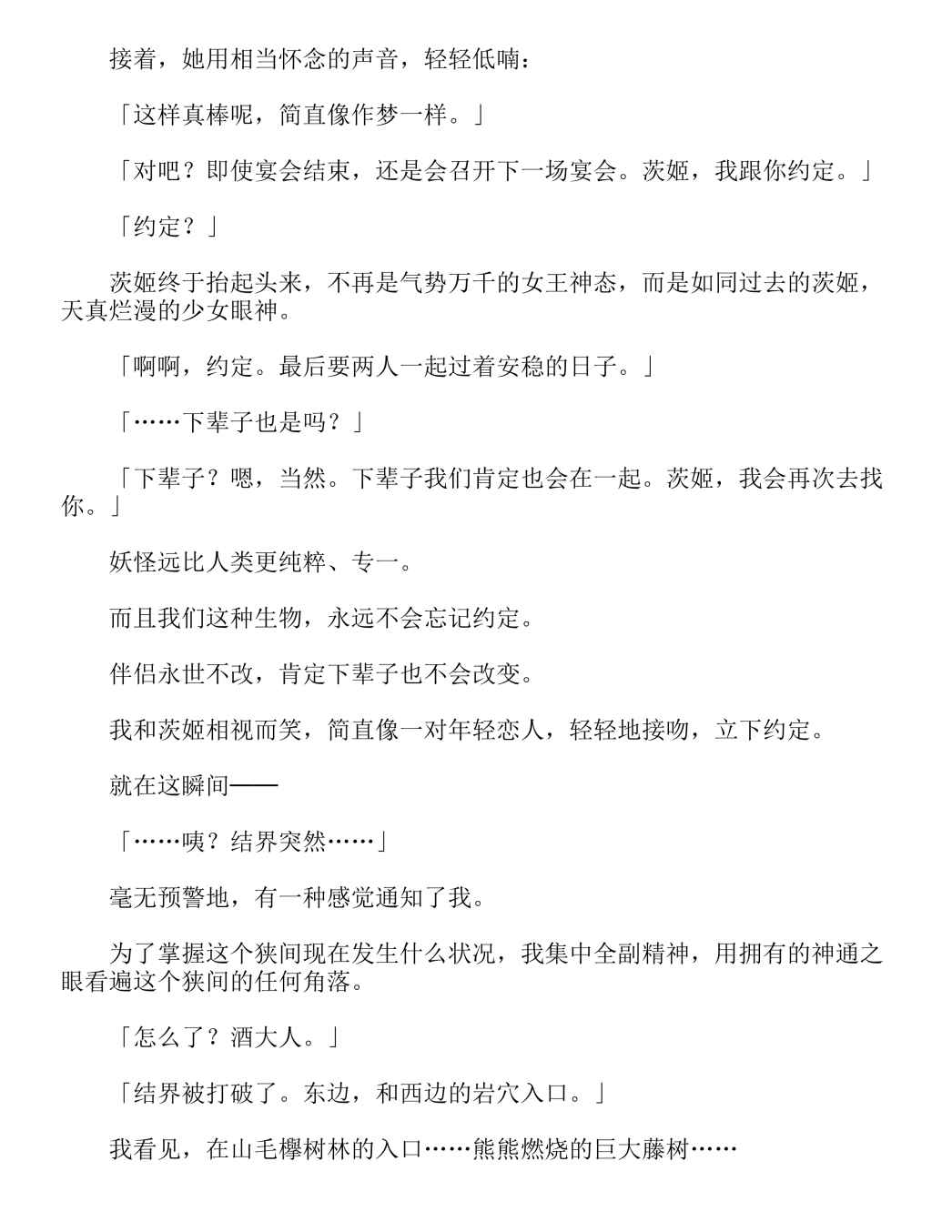 接着，她用相当怀念的声音，轻轻低喃：

「这样真棒呢，简直像作梦一样。」

「对吧？即使宴会结束，还是会召开下一场宴会。茨姬，我跟你约定。」

「约定？」

茨姬终于抬起头来，不再是气势万千的女王神态，而是如同过去的茨姬，天真烂漫的少女眼神。

「啊啊，约定。最后要两人一起过着安稳的日子。」

「……下辈子也是吗？」

「下辈子？嗯，当然。下辈子我们肯定也会在一起。茨姬，我会再次去找你。」

妖怪远比人类更纯粹、专一。

而且我们这种生物，永远不会忘记约定。

伴侣永世不改，肯定下辈子也不会改变。

我和茨姬相视而笑，简直像一对年轻恋人，轻轻地接吻，立下约定。

就在这瞬间——

「……咦？结界突然……」

毫无预警地，有一种感觉通知了我。

为了掌握这个狭间现在发生什么状况，我集中全副精神，用拥有的神通之眼看遍这个狭间的任何角落。

「怎么了？酒大人。」

「结界被打破了。东边，和西边的岩穴入口。」

我看见，在山毛榉树林的入口……熊熊燃烧的巨大藤树……